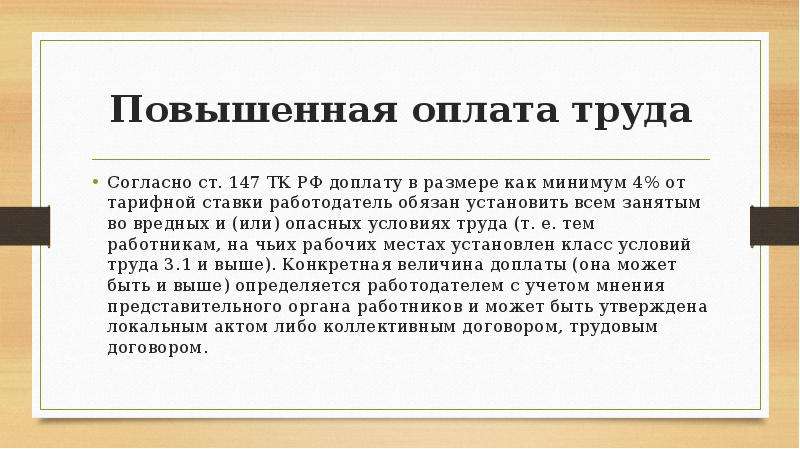 Повышенная оплата труда

• Согласно ст. 147 ТК РФ доплату в размере как минимум 4% от тарифной ставки работодатель обязан установить всем занятым во вредных и (или) опасных условиях труда (т. е. тем работникам, на чьих рабочих местах установлен класс условий труда 3.1 и выше). Конкретная величина доплаты (она может быть и выше) определяется работодателем с учетом мнения представительного органа работников и может быть утверждена локальным актом либо коллективным договором, трудовым договором.